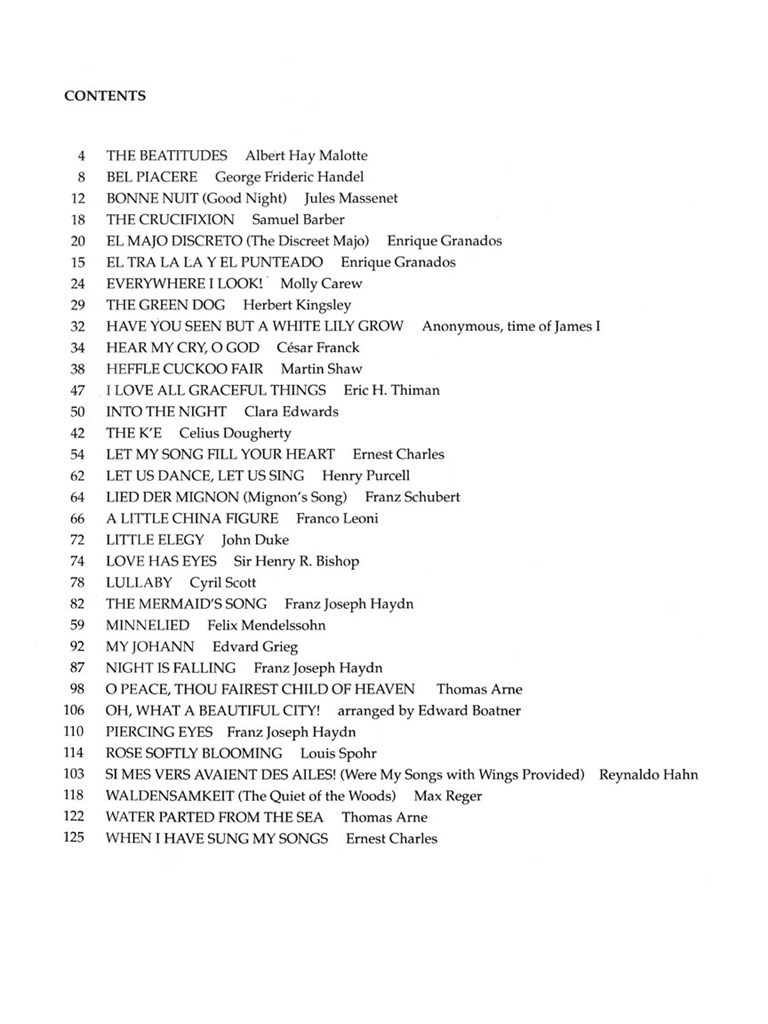 CONTENTS

4 THE BEATITUDES Albert Hay Malotte
8 BEL PIACERE George Frideric Handel
12 BONNE NUIT (Good Night) Jules Massenet
18 THE CRUCIFIXION Samuel Barber
20 EL MAJO DISCRETO (The Discreet Majo) Enrique Granados
15 EL TRA LA LA Y EL PUNTEADO Enrique Granados
24 EVERYWHERE I LOOK! Molly Carew
29 THE GREEN DOG Herbert Kingsley
32 HAVE YOU SEEN BUT A WHITE LILY GROW Anonymous, time of James I
34 HEAR MY CRY, O GOD César Franck
38 HEFFLE CUCKOO FAIR Martin Shaw
47 I LOVE ALL GRACEFUL THINGS Eric H. Thiman
50 INTO THE NIGHT Clara Edwards
42 THE K'E Celius Dougherty
54 LET MY SONG FILL YOUR HEART Ernest Charles
62 LET US DANCE, LET US SING Henry Purcell
64 LIED DER MIGNON (Mignon's Song) Franz Schubert
66 A LITTLE CHINA FIGURE Franco Leoni
72 LITTLE ELEGY John Duke
74 LOVE HAS EYES Sir Henry R. Bishop
78 LULLABY Cyril Scott
82 THE MERMAID'S SONG Franz Joseph Haydn
59 MINNELIED Felix Mendelssohn
92 MY JOHANN Edvard Grieg
87 NIGHT IS FALLING Franz Joseph Haydn
98 O PEACE, THOU FAIREST CHILD OF HEAVEN Thomas Arne
106 OH, WHAT A BEAUTIFUL CITY! arranged by Edward Boatner
110 PIERCING EYES Franz Joseph Haydn
114 ROSE SOFTLY BLOOMING Louis Spohr
103 SI MES VERS AVAIENT DES AILES! (Were My Songs with Wings Provided) Reynaldo Hahn
118 WALDENSAMKEIT (The Quiet of the Woods) Max Reger
122 WATER PARTED FROM THE SEA Thomas Arne
125 WHEN I HAVE SUNG MY SONGS Ernest Charles